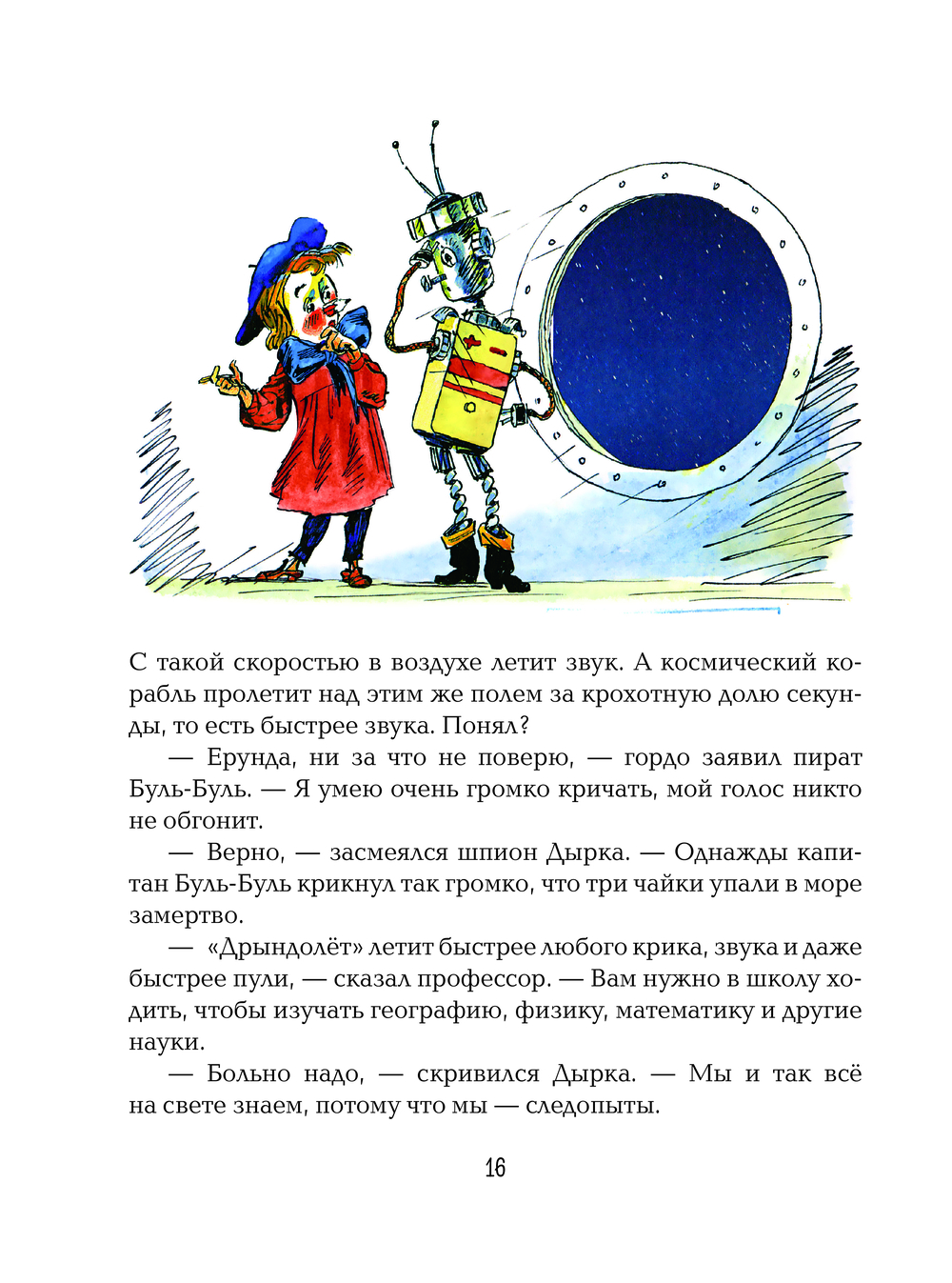 С такой скоростью в воздухе летит звук. А космический корабль пролетит над этим же полем за крохотную долю секунды, то есть быстрее звука. Понял?

— Ерунда, ни за что не поверю, — гордо заявил пират Буль-Буль. — Я умею очень громко кричать, мой голос никто не обгонит.

— Верно, — засмеялся шпион Дырка. — Однажды капитан Буль-Буль крикнул так громко, что три чайки упали в море замертво.

— «Дрындолёт» летит быстрее любого крика, звука и даже быстрее пули, — сказал профессор. — Вам нужно в школу ходить, чтобы изучать географию, физику, математику и другие науки.

— Больно надо, — скривился Дырка. — Мы и так всё на свете знаем, потому что мы — следопыты.

16